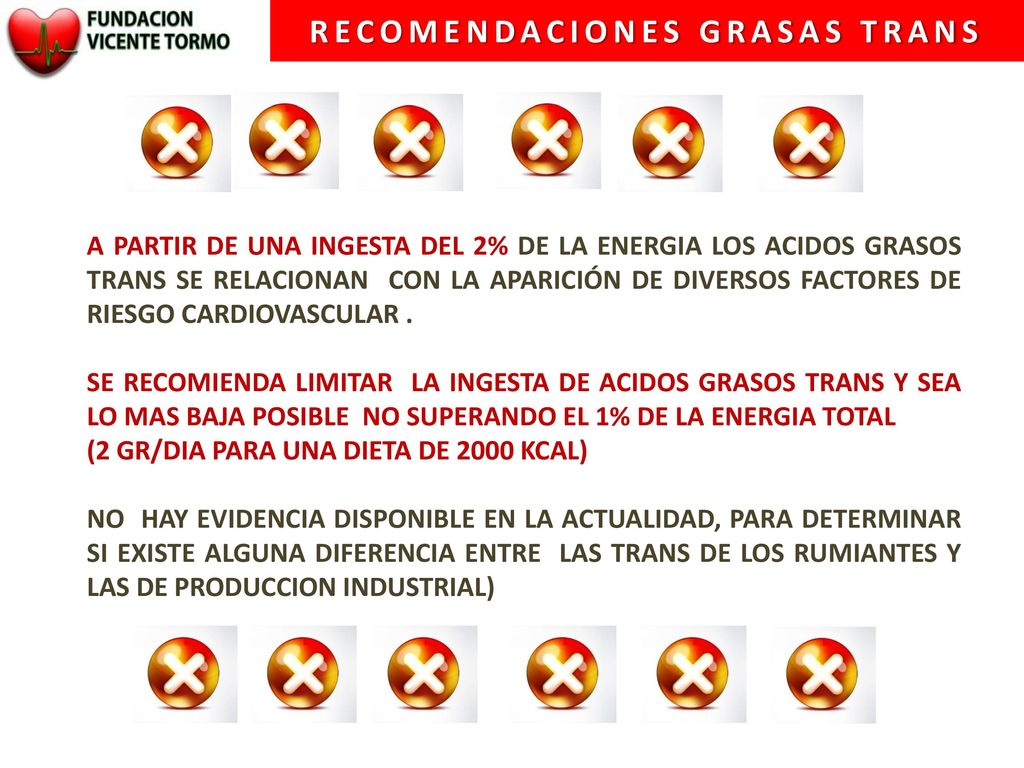 FUNDACION VICENTE TORMO

RECOMENDACIONES GRASAS TRANS

A PARTIR DE UNA INGESTA DEL 2% DE LA ENERGIA LOS ACIDOS GRASOS TRANS SE RELACIONAN CON LA APARICIÓN DE DIVERSOS FACTORES DE RIESGO CARDIOVASCULAR .

SE RECOMIENDA LIMITAR LA INGESTA DE ACIDOS GRASOS TRANS Y SEA LO MAS BAJA POSIBLE NO SUPERANDO EL 1% DE LA ENERGIA TOTAL
(2 GR/DIA PARA UNA DIETA DE 2000 KCAL)

NO HAY EVIDENCIA DISPONIBLE EN LA ACTUALIDAD, PARA DETERMINAR SI EXISTE ALGUNA DIFERENCIA ENTRE LAS TRANS DE LOS RUMIANTES Y LAS DE PRODUCCION INDUSTRIAL)